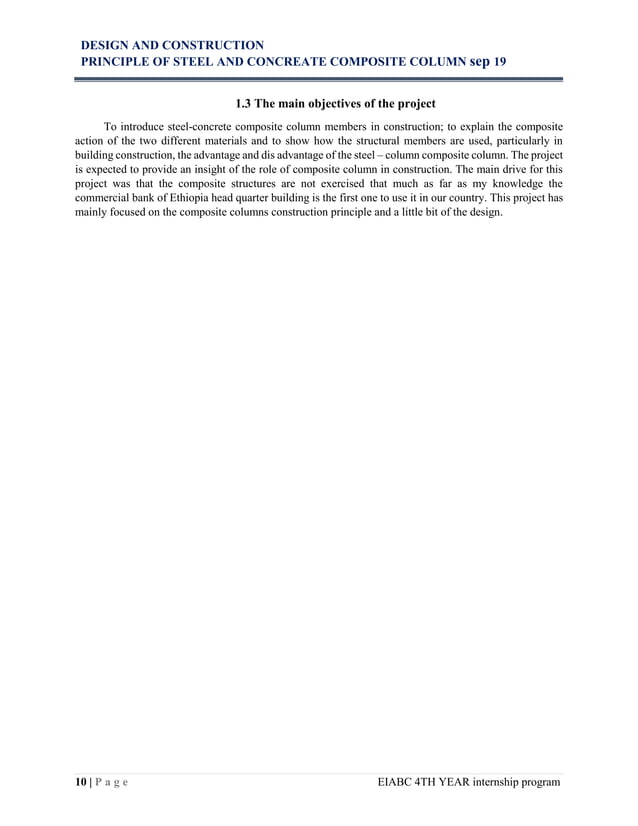 DESIGN AND CONSTRUCTION
PRINCIPLE OF STEEL AND CONCREATE COMPOSITE COLUMN sep 19

1.3 The main objectives of the project

To introduce steel-concrete composite column members in construction; to explain the composite action of the two different materials and to show how the structural members are used, particularly in building construction, the advantage and dis advantage of the steel – column composite column. The project is expected to provide an insight of the role of composite column in construction. The main drive for this project was that the composite structures are not exercised that much as far as my knowledge the commercial bank of Ethiopia head quarter building is the first one to use it in our country. This project has mainly focused on the composite columns construction principle and a little bit of the design.

10 | P a g e EIABC 4TH YEAR internship program